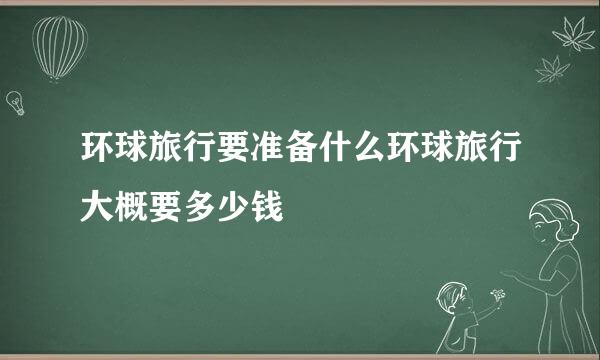 环球旅行要准备什么环球旅行大概要多少钱